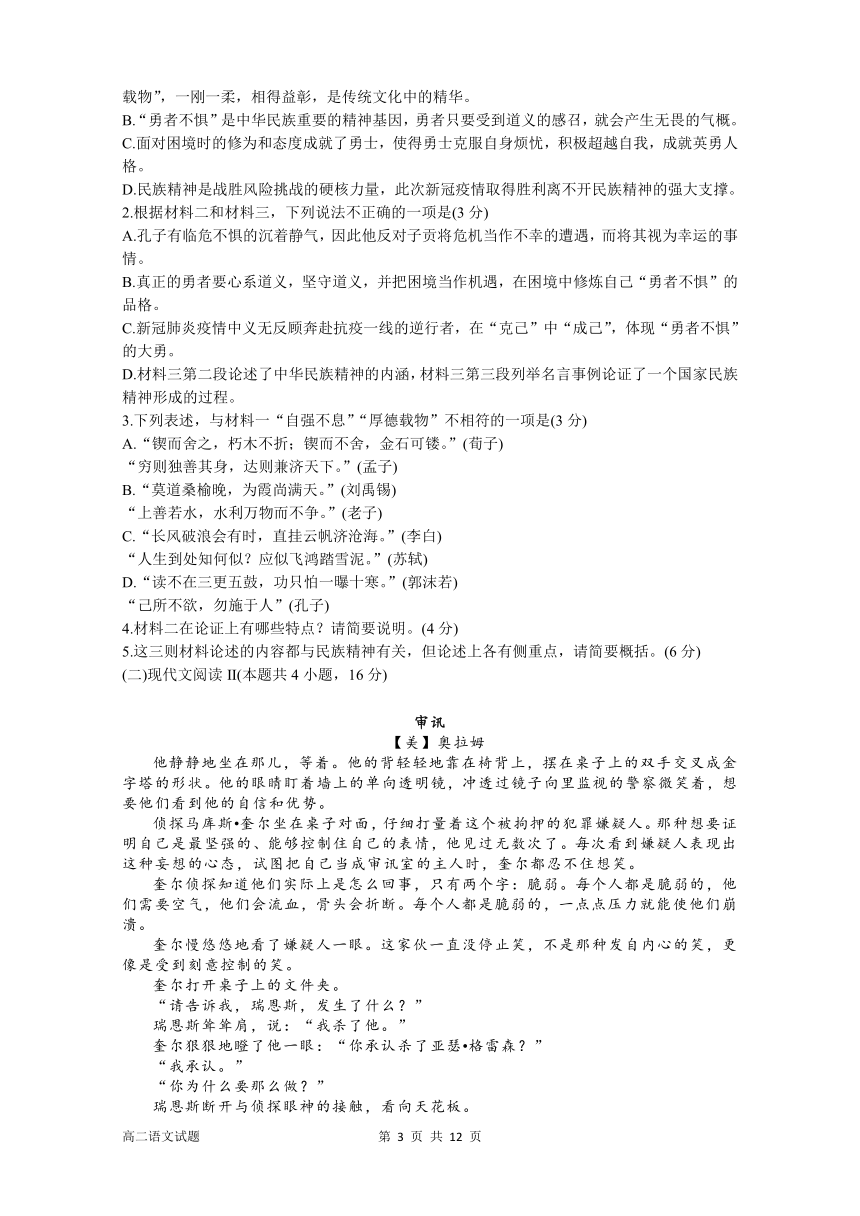 载物”，一刚一柔，相得益彰，是传统文化中的精华。
B.“勇者不惧”是中华民族重要的精神基因，勇者只要受到道义的感召，就会产生无畏的气概。
C.面对困境时的修为和态度成就了勇士，使得勇士克服自身烦忧，积极超越自我，成就英勇人格。
D.民族精神是战胜风险挑战的硬核力量，此次新冠疫情取得胜利离不开民族精神的强大支撑。
2.根据材料二和材料三，下列说法不正确的一项是(3 分)
A.孔子有临危不惧的沉着静气，因此他反对子贡将危机当作不幸的遭遇，而将其视为幸运的事情。
B.真正的勇者要心系道义，坚守道义，并把困境当作机遇，在困境中修炼自己“勇者不惧”的品格。
C.新冠肺炎疫情中义无反顾奔赴抗疫一线的逆行者，在“克己”中“成己”，体现“勇者不惧”的大勇。
D.材料三第二段论述了中华民族精神的内涵，材料三第三段列举名言事例论证了一个国家民族精神形成的过程。
3.下列表述，与材料一“自强不息”“厚德载物”不相符的一项是(3 分)
A.“锲而舍之，朽木不折；锲而不舍，金石可镂。”(荀子)
“穷则独善其身，达则兼济天下。”(孟子)
B.“莫道桑榆晚，为霞尚满天。”(刘禹锡)
“上善若水，水利万物而不争。”(老子)
C.“长风破浪会有时，直挂云帆济沧海。”(李白)
“人生到处知何似？应似飞鸿踏雪泥。”(苏轼)
D.“读不在三更五鼓，功只怕一曝十寒。”(郭沫若)
“己所不欲，勿施于人”(孔子)
4.材料二在论证上有哪些特点？请简要说明。(4 分)
5.这三则材料论述的内容都与民族精神有关，但论述上各有侧重点，请简要概括。(6 分)
(二)现代文阅读 II(本题共 4 小题，16 分)

审讯
【美】奥拉姆

他静静地坐在那儿，等着。他的背轻轻地靠在椅背上，摆在桌子上的双手交叉成金字塔的形状。他的眼睛盯着墙上的单向透明镜，冲透过镜子向里监视的警察微笑着，想要他们看到他的自信和优势。

侦探马库斯•奎尔坐在桌子对面，仔细打量着这个被拘押的犯罪嫌疑人。那种想要证明自己是最坚强的、能够控制住自己的表情，他见过无数次了。每次看到嫌疑人表现出这种妄想的心态，试图把自己当成审讯室的主人时，奎尔都忍不住想笑。

奎尔侦探知道他们实际上是怎么回事，只有两个字：脆弱。每个人都是脆弱的，他们需要空气，他们会流血，骨头会折断。每个人都是脆弱的，一点点压力就能使他们崩溃。

奎尔慢悠悠地看了嫌疑人一眼。这家伙一直没停止笑，不是那种发自内心的笑，更像是受到刻意控制的笑。

奎尔打开桌子上的文件夹。

“请告诉我，瑞恩斯，发生了什么？”

瑞恩斯耸耸肩，说：“我杀了他。”

奎尔狠狠地瞪了他一眼：“你承认杀了亚瑟•格雷森？”

“我承认。”

“你为什么要那么做？”

瑞恩斯断开与侦探眼神的接触，看向天花板。

高二语文试题 第 3 页 共 12 页